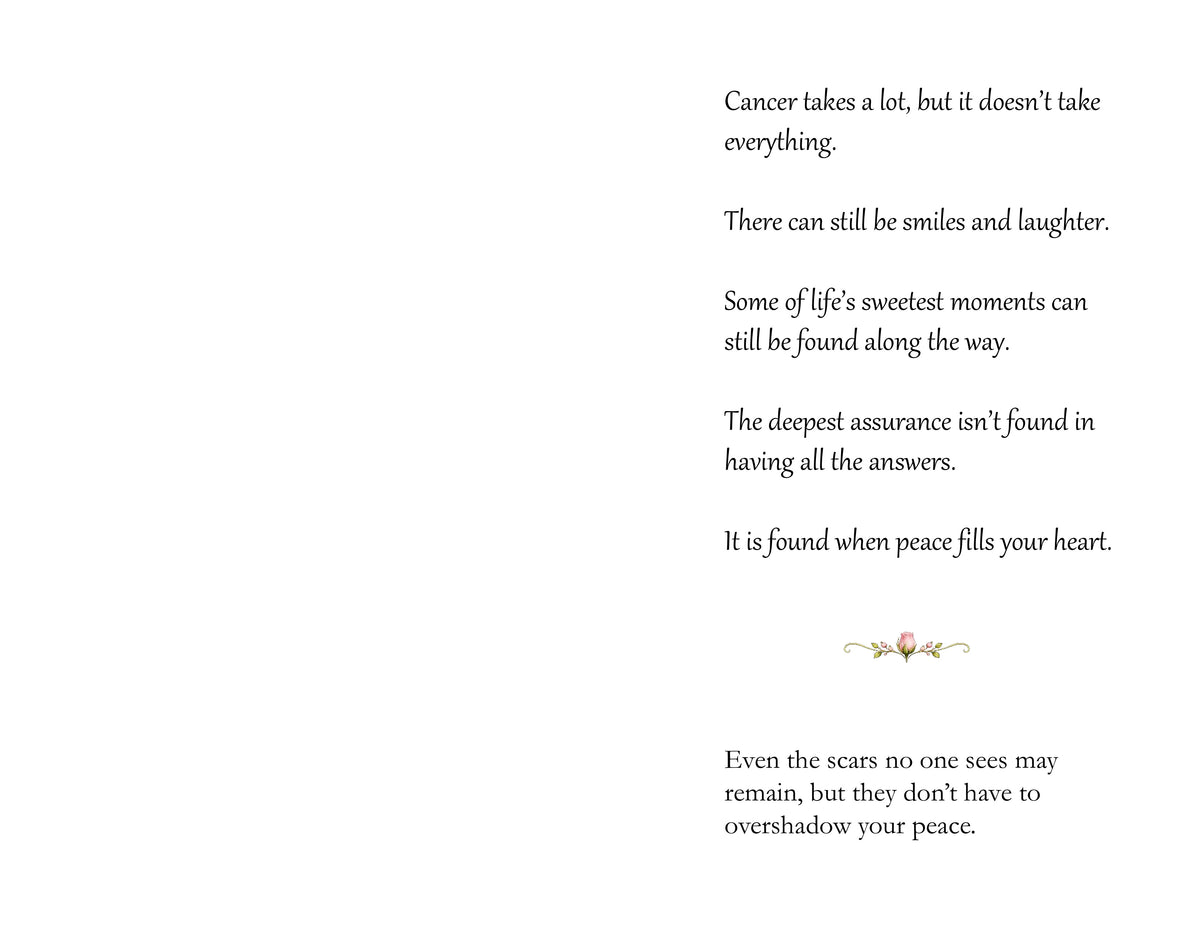 Cancer takes a lot, but it doesn't take everything.

There can still be smiles and laughter.

Some of life's sweetest moments can still be found along the way.

The deepest assurance isn't found in having all the answers.

It is found when peace fills your heart.

Even the scars no one sees may remain, but they don't have to overshadow your peace.